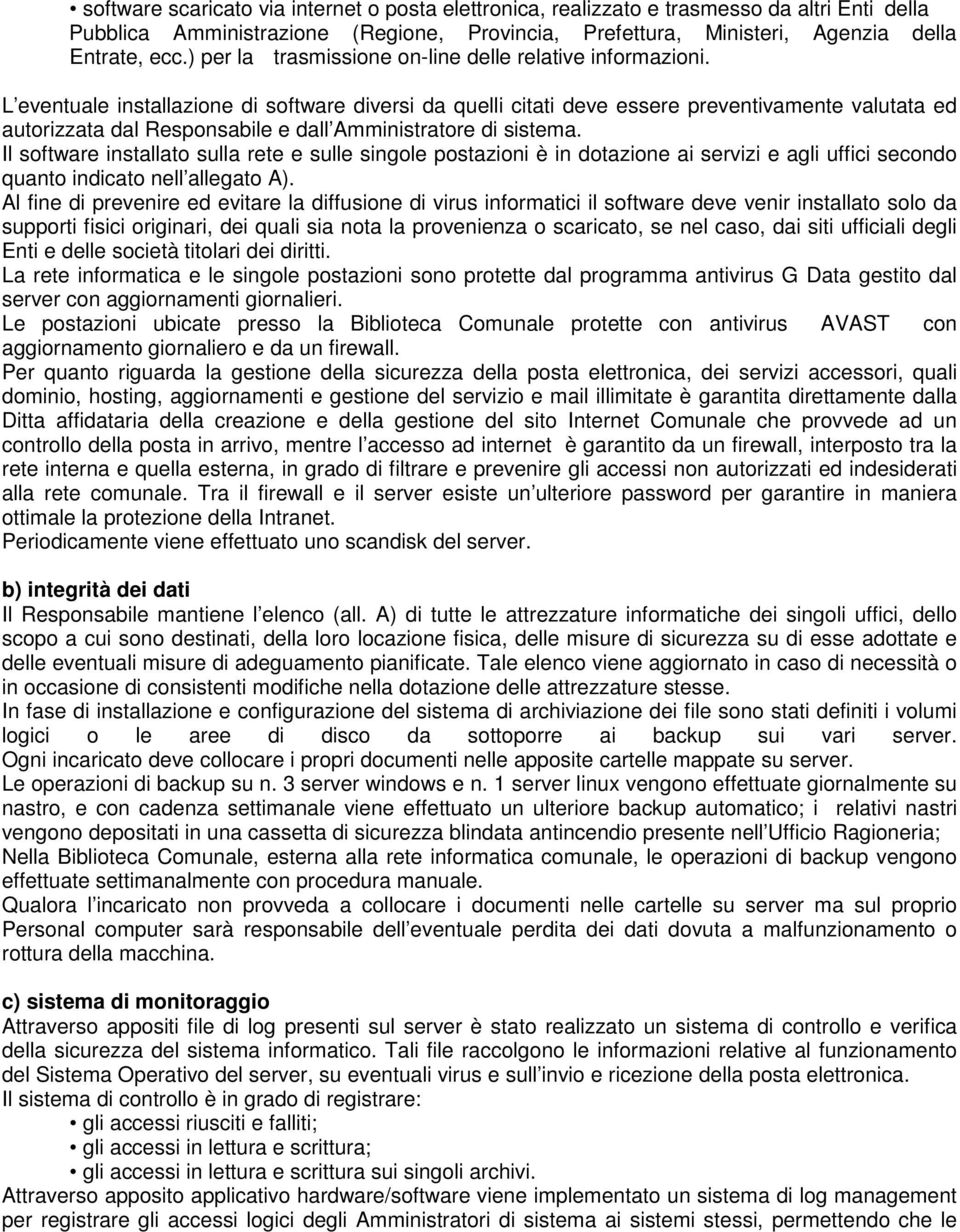 • software scaricato via internet o posta elettronica, realizzato e trasmesso da altri Enti della Pubblica Amministrazione (Regione, Provincia, Prefettura, Ministeri, Agenzia della Entrate, ecc.) per la trasmissione on-line delle relative informazioni.

L eventuale installazione di software diversi da quelli citati deve essere preventivamente valutata ed autorizzata dal Responsabile e dall Amministratore di sistema.
Il software installato sulla rete e sulle singole postazioni è in dotazione ai servizi e agli uffici secondo quanto indicato nell allegato A).
Al fine di prevenire ed evitare la diffusione di virus informatici il software deve venir installato solo da supporti fisici originari, dei quali sia nota la provenienza o scaricato, se nel caso, dai siti ufficiali degli Enti e delle società titolari dei diritti.
La rete informatica e le singole postazioni sono protette dal programma antivirus G Data gestito dal server con aggiornamenti giornalieri.
Le postazioni ubicate presso la Biblioteca Comunale protette con antivirus AVAST con aggiornamento giornaliero e da un firewall.
Per quanto riguarda la gestione della sicurezza della posta elettronica, dei servizi accessori, quali dominio, hosting, aggiornamenti e gestione del servizio e mail illimitate è garantita direttamente dalla Ditta affidataria della creazione e della gestione del sito Internet Comunale che provvede ad un controllo della posta in arrivo, mentre l accesso ad internet è garantito da un firewall, interposto tra la rete interna e quella esterna, in grado di filtrare e prevenire gli accessi non autorizzati ed indesiderati alla rete comunale. Tra il firewall e il server esiste un ulteriore password per garantire in maniera ottimale la protezione della Intranet.
Periodicamente viene effettuato uno scandisk del server.

b) integrità dei dati
Il Responsabile mantiene l elenco (all. A) di tutte le attrezzature informatiche dei singoli uffici, dello scopo a cui sono destinati, della loro locazione fisica, delle misure di sicurezza su di esse adottate e delle eventuali misure di adeguamento pianificate. Tale elenco viene aggiornato in caso di necessità o in occasione di consistenti modifiche nella dotazione delle attrezzature stesse.
In fase di installazione e configurazione del sistema di archiviazione dei file sono stati definiti i volumi logici o le aree di disco da sottoporre ai backup sui vari server. Ogni incaricato deve collocare i propri documenti nelle apposite cartelle mappate su server.
Le operazioni di backup su n. 3 server windows e n. 1 server linux vengono effettuate giornalmente su nastro, e con cadenza settimanale viene effettuato un ulteriore backup automatico; i relativi nastri vengono depositati in una cassetta di sicurezza blindata antincendio presente nell Ufficio Ragioneria;
Nella Biblioteca Comunale, esterna alla rete informatica comunale, le operazioni di backup vengono effettuate settimanalmente con procedura manuale.
Qualora l incaricato non provveda a collocare i documenti nelle cartelle su server ma sul proprio Personal computer sarà responsabile dell eventuale perdita dei dati dovuta a malfunzionamento o rottura della macchina.

c) sistema di monitoraggio
Attraverso appositi file di log presenti sul server è stato realizzato un sistema di controllo e verifica della sicurezza del sistema informatico. Tali file raccolgono le informazioni relative al funzionamento del Sistema Operativo del server, su eventuali virus e sull invio e ricezione della posta elettronica.
Il sistema di controllo è in grado di registrare:
• gli accessi riusciti e falliti;
• gli accessi in lettura e scrittura;
• gli accessi in lettura e scrittura sui singoli archivi.
Attraverso apposito applicativo hardware/software viene implementato un sistema di log management per registrare gli accessi logici degli Amministratori di sistema ai sistemi stessi, permettendo che le